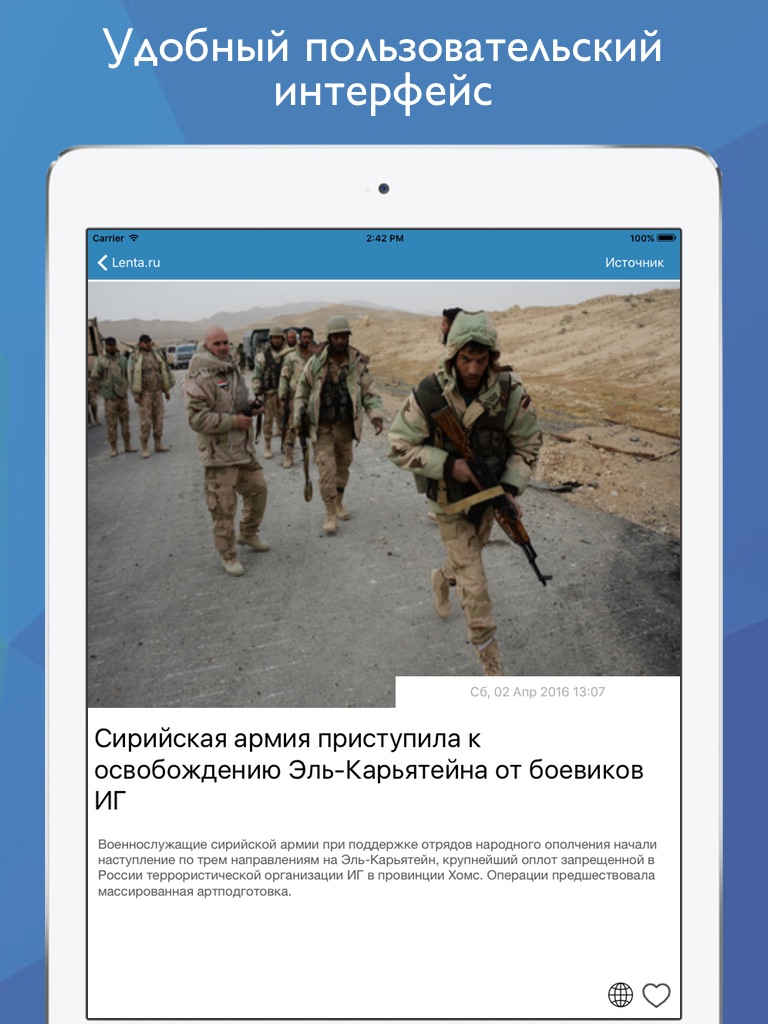 Удобный пользовательский интерфейс

Carrier
2:42 PM
100%
Lenta.ru
Источник

Сб, 02 Апр 2016 13:07

Сирийская армия приступила к освобождению Эль-Карьятейна от боевиков ИГ

Военнослужащие сирийской армии при поддержке отрядов народного ополчения начали наступление по трем направлениям на Эль-Карьятейн, крупнейший оплот запрещенной в России террористической организации ИГ в провинции Хомс. Операции предшествовала массированная артподготовка.